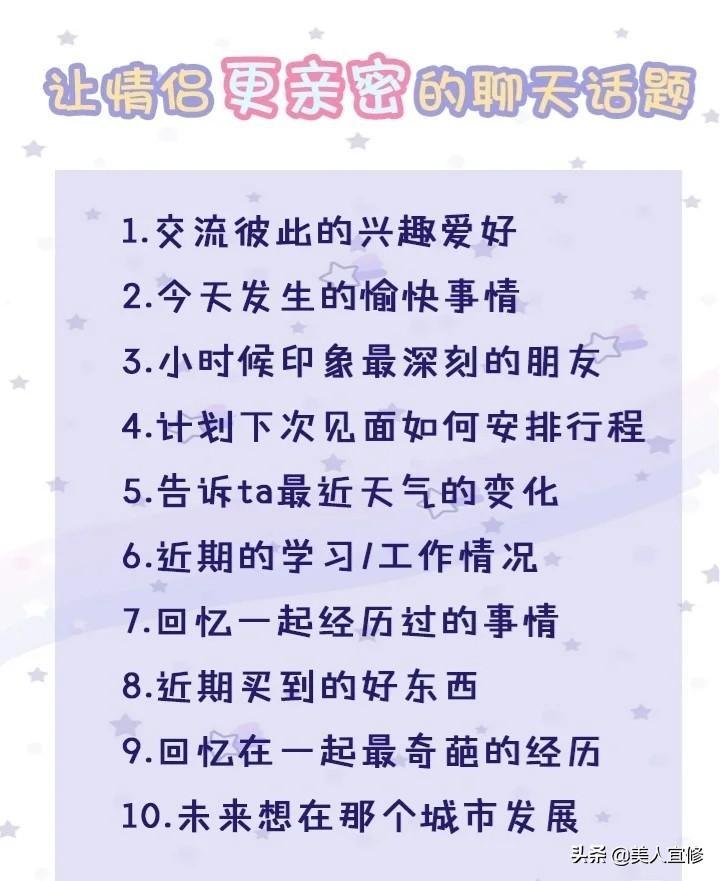 让情侣更亲密的聊天话题

1.交流彼此的兴趣爱好
2.今天发生的愉快事情
3.小时候印象最深刻的朋友
4.计划下次见面如何安排行程
5.告诉ta最近天气的变化
6.近期的学习/工作情况
7.回忆一起经历过的事情
8.近期买到的好东西
9.回忆在一起最奇葩的经历
10.未来想在那个城市发展

头条 @美人宜修